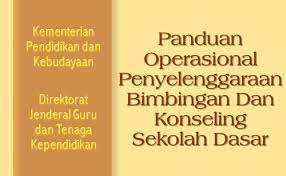 Kementerian Pendidikan dan Kebudayaan

Direktorat Jenderal Guru dan Tenaga Kependidikan

Panduan Operasional Penyelenggaraan Bimbingan Dan Konseling Sekolah Dasar